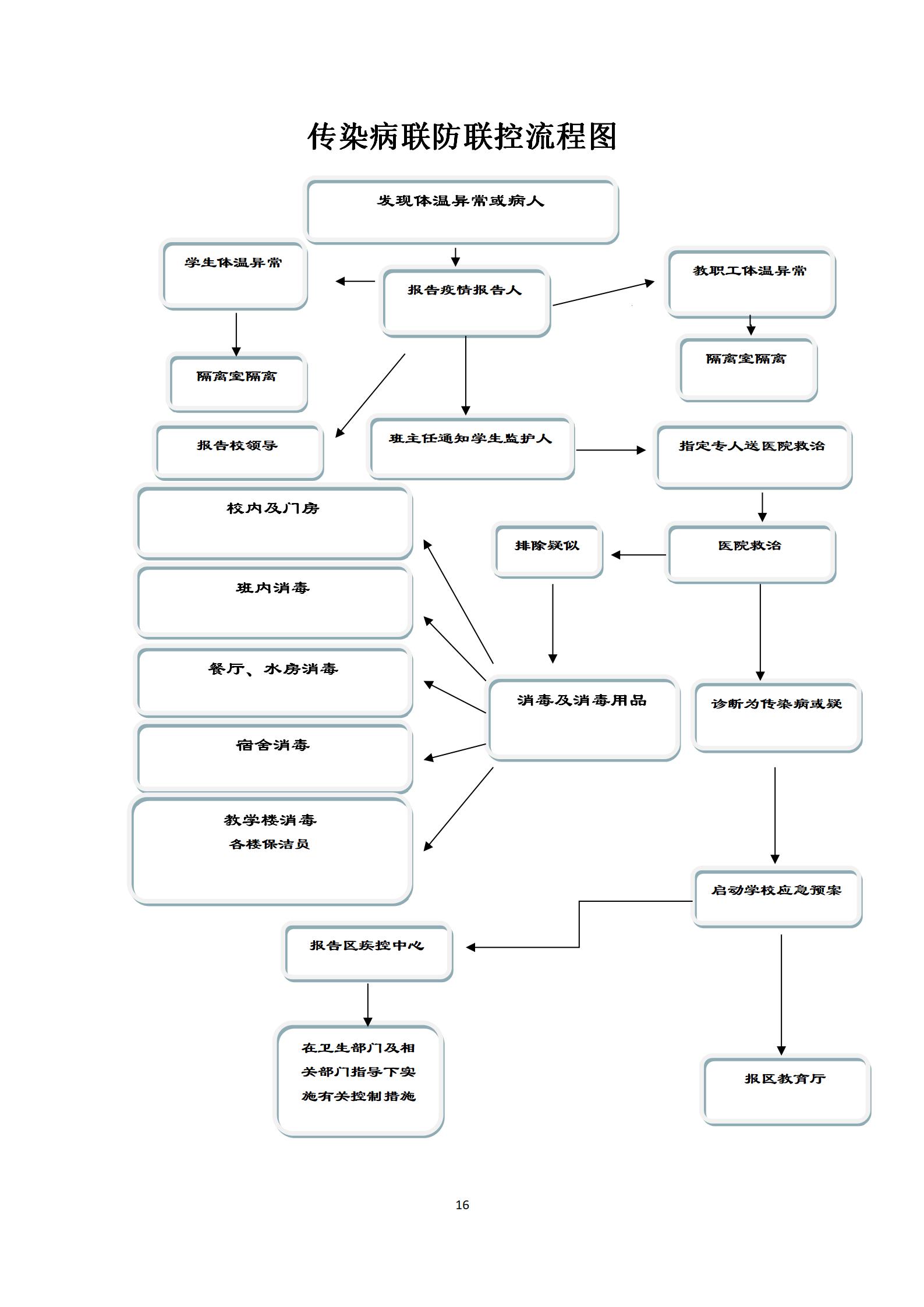 传染病联防联控流程图

发现体温异常或病人

学生体温异常

报告疫情报告人

教职工体温异常

隔离室隔离

隔离室隔离

报告校领导

班主任通知学生监护人

指定专人送医院救治

校内及门房

排除疑似

医院救治

班内消毒

餐厅、水房消毒

消毒及消毒用品

诊断为传染病或疑

宿舍消毒

教学楼消毒
各楼保洁员

启动学校应急预案

报告区疾控中心

在卫生部门及相关部门指导下实施有关控制措施

报区教育厅

16